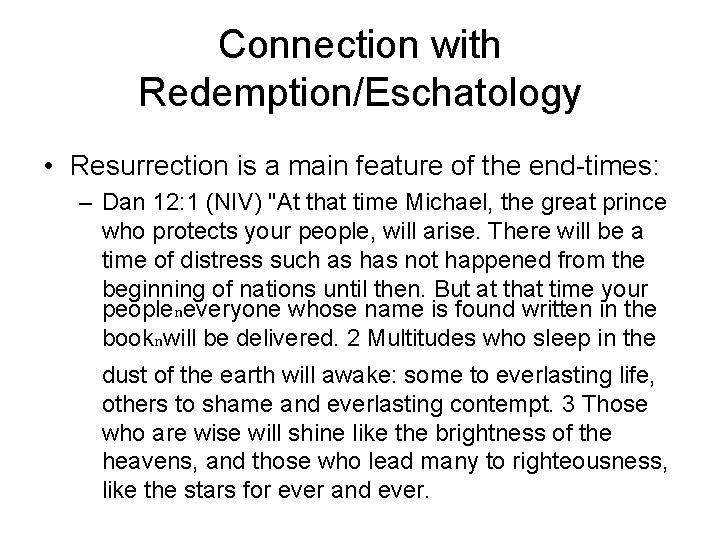 Connection with Redemption/Eschatology

• Resurrection is a main feature of the end-times:

– Dan 12:1 (NIV) "At that time Michael, the great prince who protects your people, will arise. There will be a time of distress such as has not happened from the beginning of nations until then. But at that time your peopleneveryone whose name is found written in the booknwill be delivered. 2 Multitudes who sleep in the dust of the earth will awake: some to everlasting life, others to shame and everlasting contempt. 3 Those who are wise will shine like the brightness of the heavens, and those who lead many to righteousness, like the stars for ever and ever.